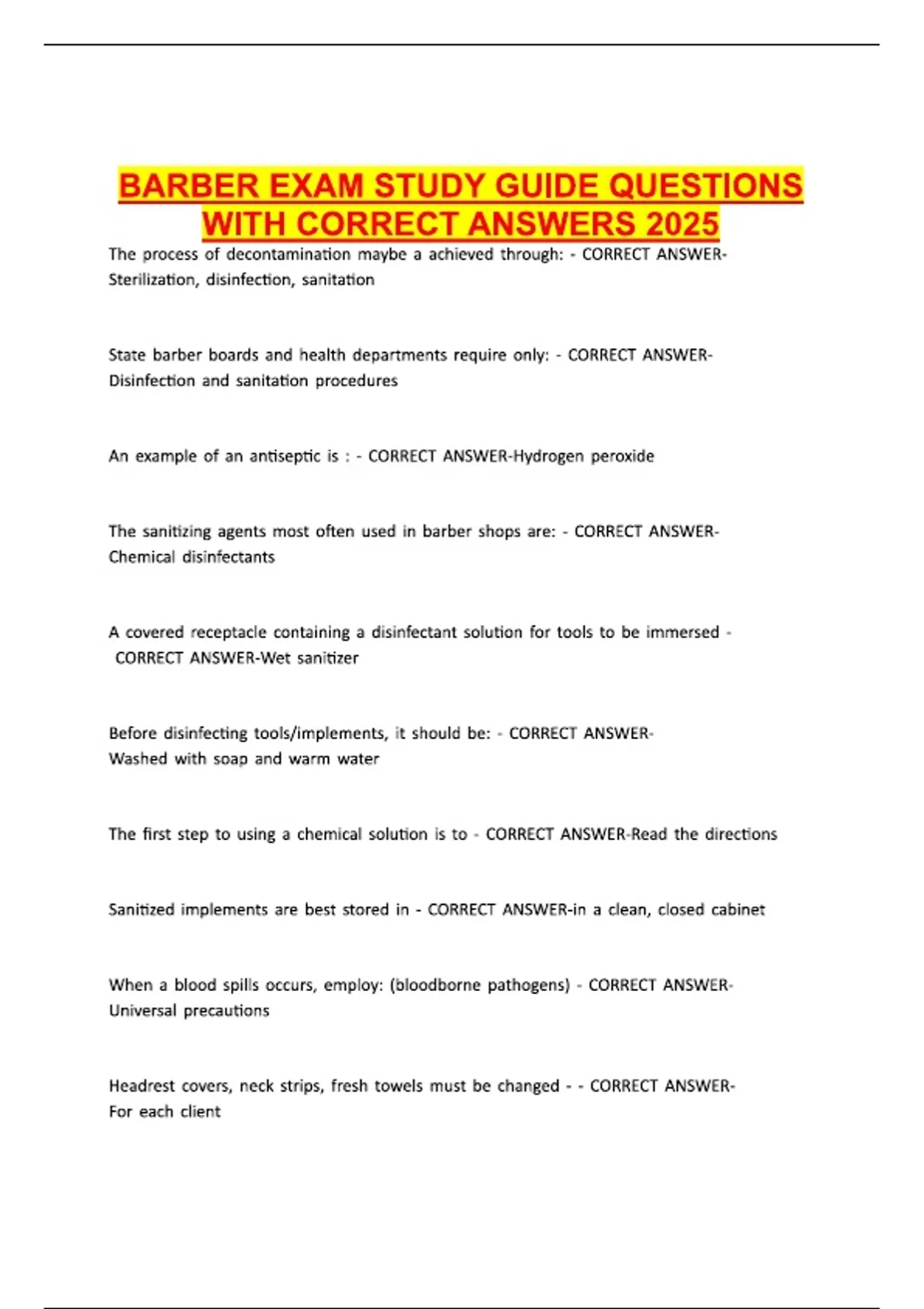 BARBER EXAM STUDY GUIDE QUESTIONS WITH CORRECT ANSWERS 2025

The process of decontamination maybe a achieved through: - CORRECT ANSWER-Sterilization, disinfection, sanitation

State barber boards and health departments require only: - CORRECT ANSWER-Disinfection and sanitation procedures

An example of an antiseptic is : - CORRECT ANSWER-Hydrogen peroxide

The sanitizing agents most often used in barber shops are: - CORRECT ANSWER-Chemical disinfectants

A covered receptacle containing a disinfectant solution for tools to be immersed - CORRECT ANSWER-Wet sanitizer

Before disinfecting tools/implements, it should be: - CORRECT ANSWER-Washed with soap and warm water

The first step to using a chemical solution is to - CORRECT ANSWER-Read the directions

Sanitized implements are best stored in - CORRECT ANSWER-in a clean, closed cabinet

When a blood spills occurs, employ: (bloodborne pathogens) - CORRECT ANSWER-Universal precautions

Headrest covers, neck strips, fresh towels must be changed - - CORRECT ANSWER-For each client